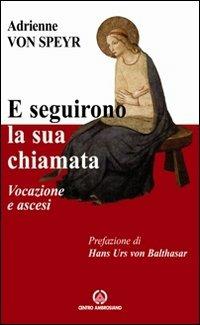 Adrienne
VON SPEYR

E seguirono la sua chiamata

Vocazione e ascesi

Prefazione di
Hans Urs von Balthasar

CENTRO AMBROSIANO